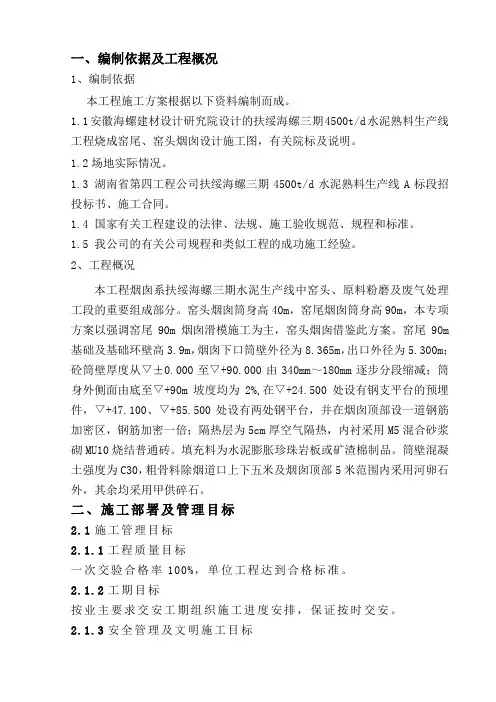 一、编制依据及工程概况

1、编制依据

本工程施工方案根据以下资料编制而成。

1.1安徽海螺建材设计研究院设计的扶绥海螺三期4500t/d水泥熟料生产线工程烧成窑尾、窑头烟囱设计施工图，有关院标及说明。

1.2场地实际情况。

1.3 湖南省第四工程公司扶绥海螺三期 4500t/d 水泥熟料生产线 A 标段招投标书、施工合同。

1.4 国家有关工程建设的法律、法规、施工验收规范、规程和标准。

1.5 我公司的有关公司规程和类似工程的成功施工经验。

2、工程概况

本工程烟囱系扶绥海螺三期水泥生产线中窑头、原料粉磨及废气处理工段的重要组成部分。窑头烟囱筒身高 40m，窑尾烟囱筒身高 90m，本专项方案以强调窑尾 90m 烟囱滑模施工为主，窑头烟囱借鉴此方案。窑尾 90m 基础及基础环壁高 3.9m，烟囱下口筒壁外径为 8.365m，出口外径为 5.300m；砼筒壁厚度从▽±0.000 至▽+90.000 由 340mm～180mm 逐步分段缩减；筒身外侧面由底至▽+90m 坡度均为 2%，在▽+24.500 处设有钢支平台的预埋件，▽+47.100、▽+85.500 处设有两处钢平台，并在烟囱顶部设一道钢筋加密区，钢筋加密一倍；隔热层为 5cm 厚空气隔热，内衬采用 M5 混合砂浆砌 MU10 烧结普通砖。填充料为水泥膨胀珍珠岩板或矿渣棉制品。筒壁混凝土强度为 C30，粗骨料除烟道口上下五米及烟囱顶部 5 米范围内采用河卵石外，其余均采用甲供碎石。

二、施工部署及管理目标

2.1 施工管理目标

2.1.1 工程质量目标

一次交验合格率 100%，单位工程达到合格标准。

2.1.2 工期目标

按业主要求交安工期组织施工进度安排，保证按时交安。

2.1.3 安全管理及文明施工目标